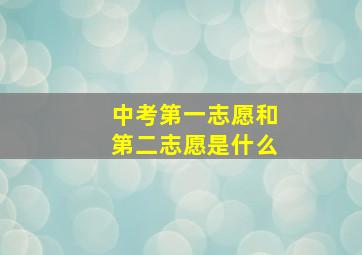 中考第一志愿和
第二志愿是什么